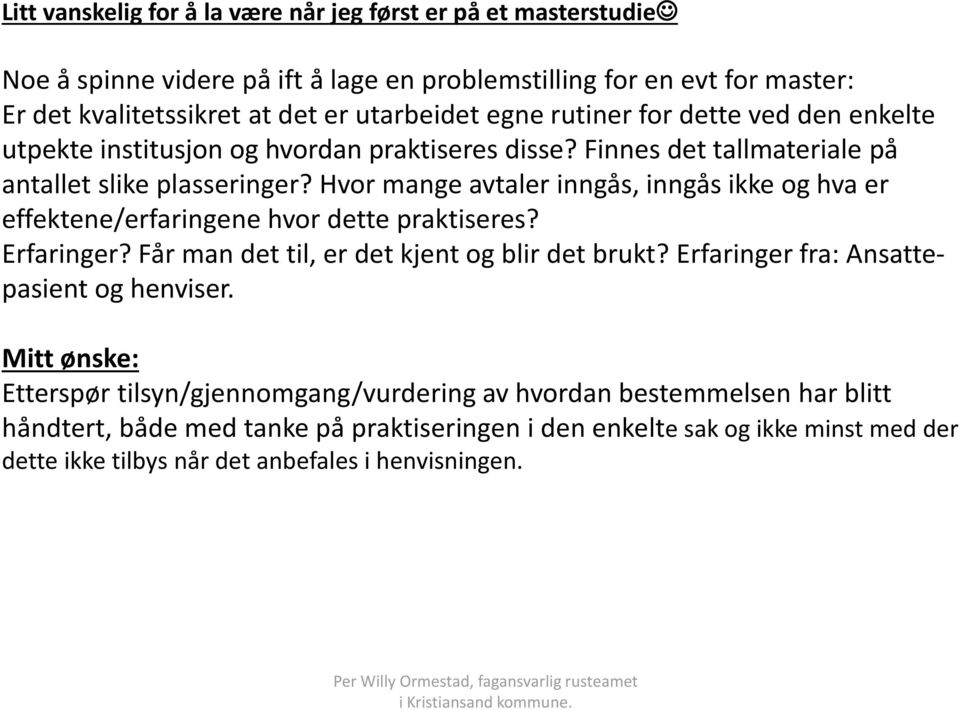 Litt vanskelig for å la være når jeg først er på et masterstudie☺

Noe å spinne videre på ift å lage en problemstilling for en evt for master: Er det kvalitetssikret at det er utarbeidet egne rutiner for dette ved den enkelte utpekte institusjon og hvordan praktiseres disse? Finnes det tallmateriale på antallet slike plasseringer? Hvor mange avtaler inngås, inngås ikke og hva er effektene/erfaringene hvor dette praktiseres?
Erfaringer? Får man det til, er det kjent og blir det brukt? Erfaringer fra: Ansatte-pasient og henviser.

Mitt ønske:
Etterspør tilsyn/gjennomgang/vurdering av hvordan bestemmelsen har blitt håndtert, både med tanke på praktiseringen i den enkelte sak og ikke minst med der dette ikke tilbys når det anbefales i henvisningen.

Per Willy Ormestad, fagansvarlig rusteamet i Kristiansand kommune.